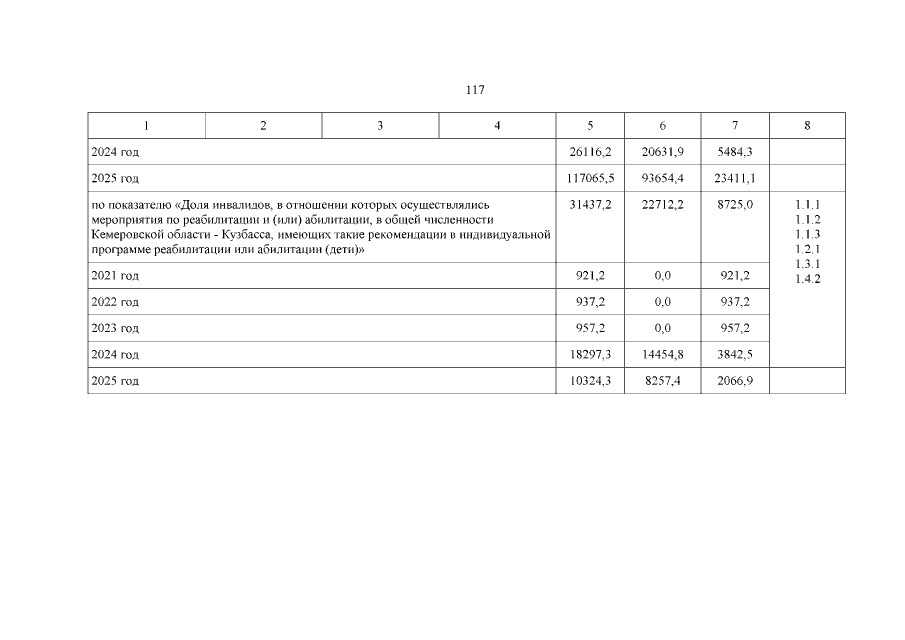 117

| 1 | 2 | 3 | 4 | 5 | 6 | 7 | 8 |
|---|---|---|---|---|---|---|---|
| 2024 год | | | | 26116,2 | 20631,9 | 5484,3 | |
| 2025 год | | | | 117065,5 | 93654,4 | 23411,1 | |
| по показателю «Доля инвалидов, в отношении которых осуществлялись мероприятия по реабилитации и (или) абилитации, в общей численности Кемеровской области - Кузбасса, имеющих такие рекомендации в индивидуальной программе реабилитации или абилитации (дети)» | | | | 31437,2 | 22712,2 | 8725,0 | 1.1.1 1.1.2 1.1.3 1.2.1 1.3.1 1.4.2 |
| 2021 год | | | | 921,2 | 0,0 | 921,2 | |
| 2022 год | | | | 937,2 | 0,0 | 937,2 | |
| 2023 год | | | | 957,2 | 0,0 | 957,2 | |
| 2024 год | | | | 18297,3 | 14454,8 | 3842,5 | |
| 2025 год | | | | 10324,3 | 8257,4 | 2066,9 | |